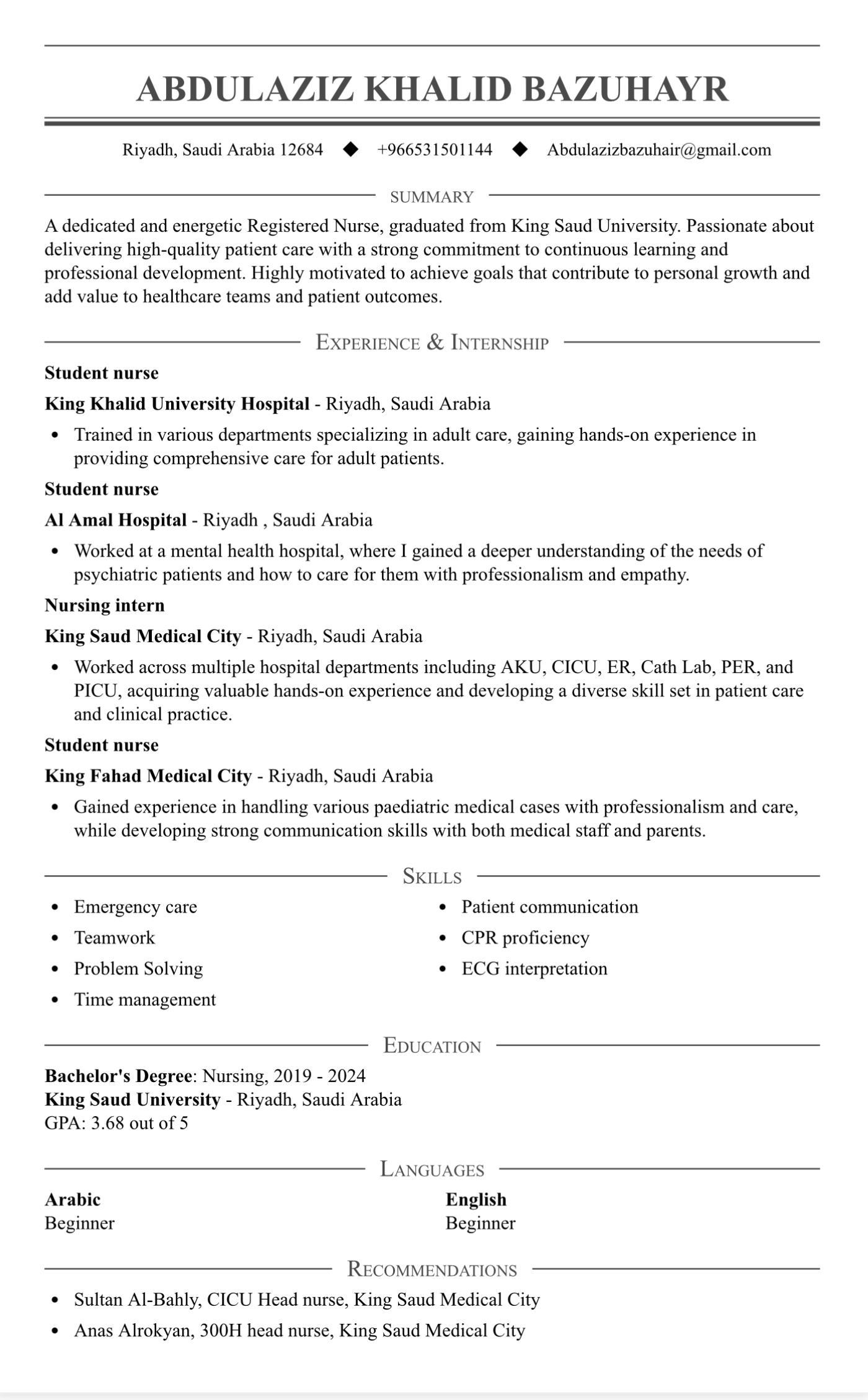 ABDULAZIZ KHALID BAZUHAYR

Riyadh, Saudi Arabia 12684 ◆ +966531501144 ◆ Abdulazizbazuhair@gmail.com

SUMMARY

A dedicated and energetic Registered Nurse, graduated from King Saud University. Passionate about delivering high-quality patient care with a strong commitment to continuous learning and professional development. Highly motivated to achieve goals that contribute to personal growth and add value to healthcare teams and patient outcomes.

EXPERIENCE & INTERNSHIP

Student nurse

King Khalid University Hospital - Riyadh, Saudi Arabia

• Trained in various departments specializing in adult care, gaining hands-on experience in providing comprehensive care for adult patients.

Student nurse

Al Amal Hospital - Riyadh , Saudi Arabia

• Worked at a mental health hospital, where I gained a deeper understanding of the needs of psychiatric patients and how to care for them with professionalism and empathy.

Nursing intern

King Saud Medical City - Riyadh, Saudi Arabia

• Worked across multiple hospital departments including AKU, CICU, ER, Cath Lab, PER, and PICU, acquiring valuable hands-on experience and developing a diverse skill set in patient care and clinical practice.

Student nurse

King Fahad Medical City - Riyadh, Saudi Arabia

• Gained experience in handling various paediatric medical cases with professionalism and care, while developing strong communication skills with both medical staff and parents.

SKILLS

• Emergency care
• Teamwork
• Problem Solving
• Time management

• Patient communication
• CPR proficiency
• ECG interpretation

EDUCATION

Bachelor's Degree: Nursing, 2019 - 2024
King Saud University - Riyadh, Saudi Arabia
GPA: 3.68 out of 5

LANGUAGES

Arabic
Beginner

English
Beginner

RECOMMENDATIONS

• Sultan Al-Bahly, CICU Head nurse, King Saud Medical City
• Anas Alrokyan, 300H head nurse, King Saud Medical City